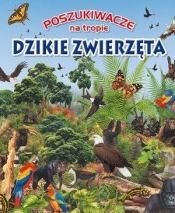 POSZUKIWACZE
na tropie
DZIKIE ZWIERZĘTA